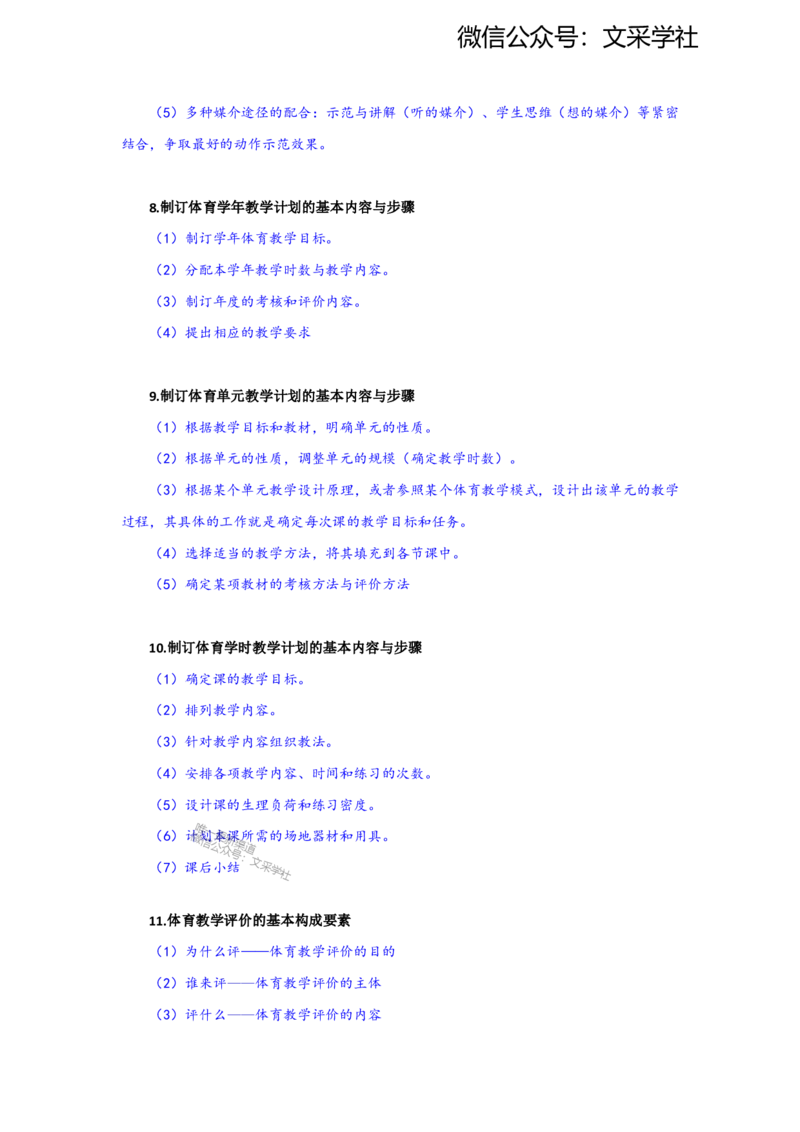 微信公众号：文采学社

（5）多种媒介途径的配合：示范与讲解（听的媒介）、学生思维（想的媒介）等紧密结合，争取最好的动作示范效果。

8.制订体育学年教学计划的基本内容与步骤

（1）制订学年体育教学目标。

（2）分配本学年教学时数与教学内容。

（3）制订年度的考核和评价内容。

（4）提出相应的教学要求

9.制订体育单元教学计划的基本内容与步骤

（1）根据教学目标和教材，明确单元的性质。

（2）根据单元的性质，调整单元的规模（确定教学时数）。

（3）根据某个单元教学设计原理，或者参照某个体育教学模式，设计出该单元的教学过程，其具体的工作就是确定每次课的教学目标和任务。

（4）选择适当的教学方法，将其填充到各节课中。

（5）确定某项教材的考核方法与评价方法

10.制订体育学时教学计划的基本内容与步骤

（1）确定课的教学目标。

（2）排列教学内容。

（3）针对教学内容组织教法。

（4）安排各项教学内容、时间和练习的次数。

（5）设计课的生理负荷和练习密度。

（6）计划本课所需的场地器材和用具。

（7）课后小结

11.体育教学评价的基本构成要素

（1）为什么评——体育教学评价的目的

（2）谁来评——体育教学评价的主体

（3）评什么——体育教学评价的内容

微信公众号：文采学社